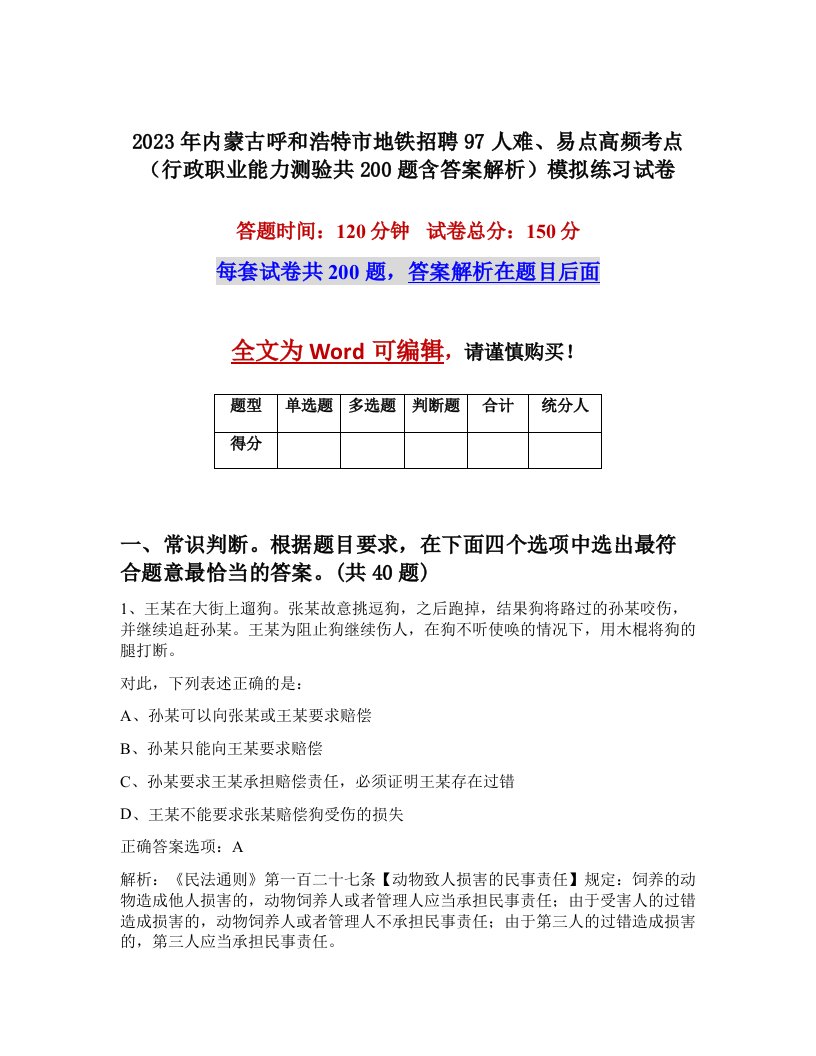 2023年内蒙古呼和浩特市地铁招聘97人难、易点高频考点（行政职业能力测验共200题含答案解析）模拟练习试卷

答题时间：120分钟　试卷总分：150分

每套试卷共200题，答案解析在题目后面

全文为Word可编辑，请谨慎购买！

| 题型 | 单选题 | 多选题 | 判断题 | 合计 | 统分人 |
|---|---|---|---|---|---|
| 得分 | | | | | |

一、常识判断。根据题目要求，在下面四个选项中选出最符合题意最恰当的答案。(共40题)

1、王某在大街上遛狗。张某故意挑逗狗，之后跑掉，结果狗将路过的孙某咬伤，并继续追赶孙某。王某为阻止狗继续伤人，在狗不听使唤的情况下，用木棍将狗的腿打断。

对此，下列表述正确的是：

A、孙某可以向张某或王某要求赔偿

B、孙某只能向王某要求赔偿

C、孙某要求王某承担赔偿责任，必须证明王某存在过错

D、王某不能要求张某赔偿狗受伤的损失

正确答案选项：A

解析：《民法通则》第一百二十七条【动物致人损害的民事责任】规定：饲养的动物造成他人损害的，动物饲养人或者管理人应当承担民事责任；由于受害人的过错造成损害的，动物饲养人或者管理人不承担民事责任；由于第三人的过错造成损害的，第三人应当承担民事责任。